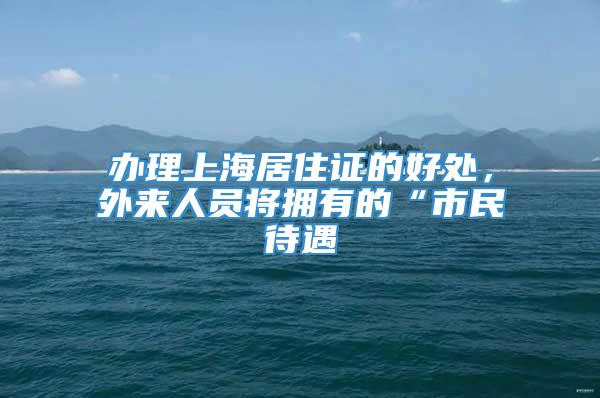 办理上海居住证的好处，外来人员将拥有的“市民待遇